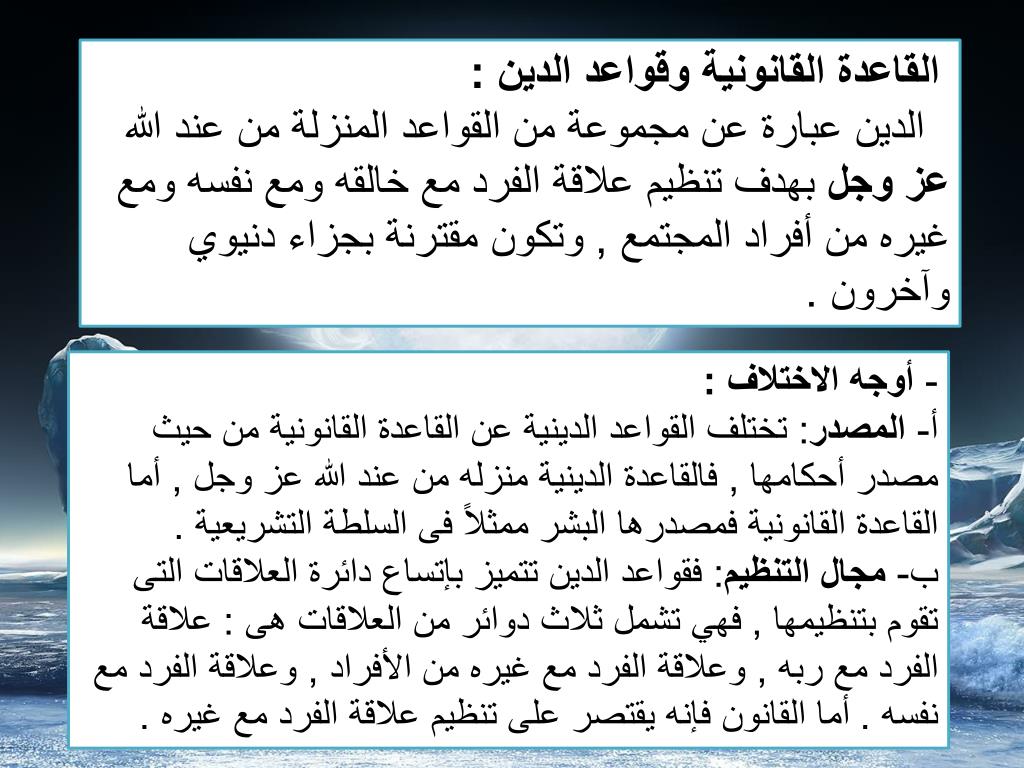 القاعدة القانونية وقواعد الدين :
الدين عبارة عن مجموعة من القواعد المنزلة من عند الله عز وجل بهدف تنظيم علاقة الفرد مع خالقه ومع نفسه ومع غيره من أفراد المجتمع , وتكون مقترنة بجزاء دنيوي وآخرون .

- أوجه الاختلاف :
أ- المصدر: تختلف القواعد الدينية عن القاعدة القانونية من حيث مصدر أحكامها , فالقاعدة الدينية منزله من عند الله عز وجل , أما القاعدة القانونية فمصدرها البشر ممثلاً فى السلطة التشريعية .
ب- مجال التنظيم: فقواعد الدين تتميز بإتساع دائرة العلاقات التى تقوم بتنظيمها , فهي تشمل ثلاث دوائر من العلاقات هى : علاقة الفرد مع ربه , وعلاقة الفرد مع غيره من الأفراد , وعلاقة الفرد مع نفسه . أما القانون فإنه يقتصر على تنظيم علاقة الفرد مع غيره .